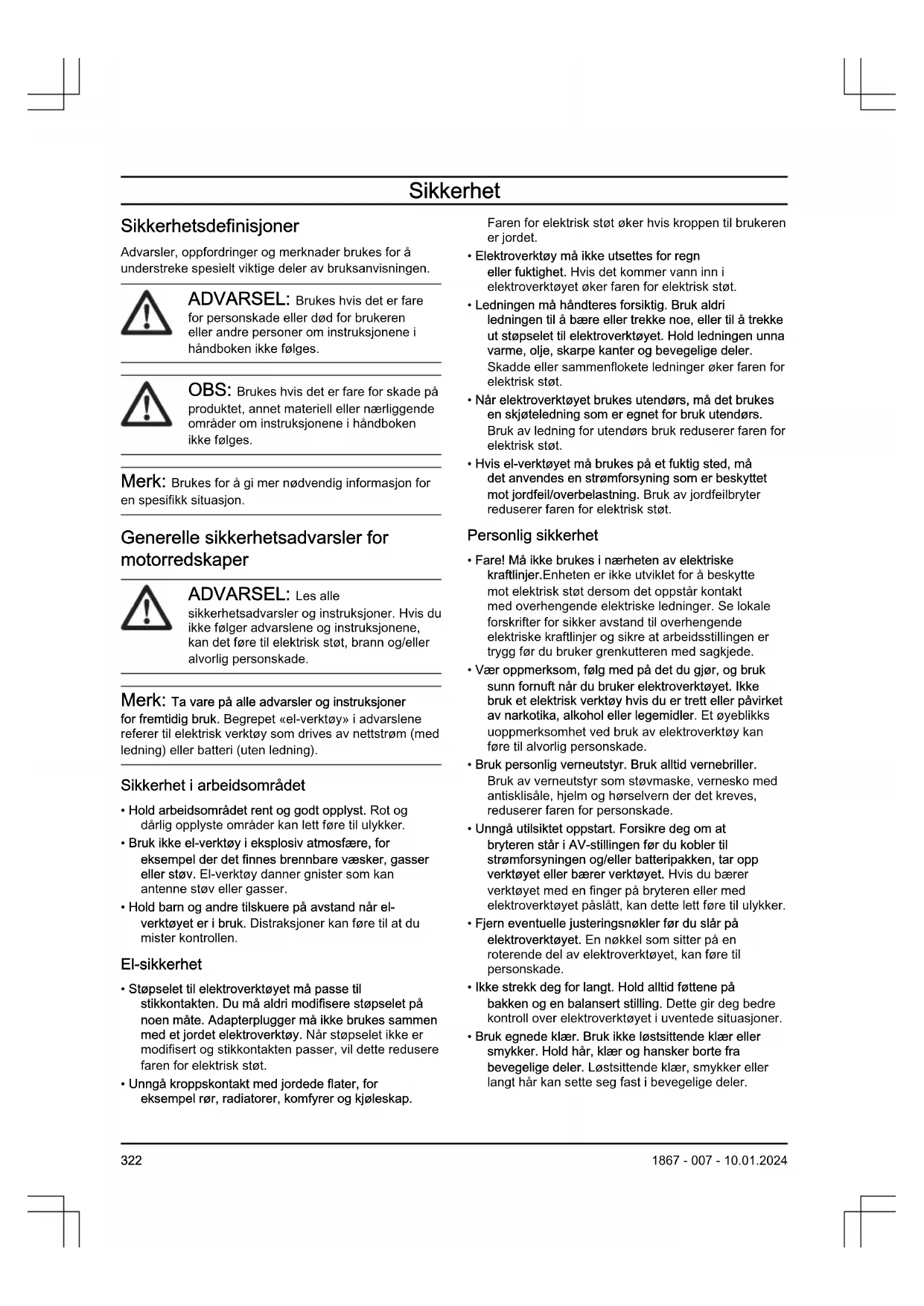 Sikkerhet

Sikkerhetsdefinisjoner

Advarsler, oppfordringer og merknader brukes for å understreke spesielt viktige deler av bruksanvisningen.

ADVARSEL: Brukes hvis det er fare for personskade eller død for brukeren eller andre personer om instruksjonene i håndboken ikke følges.

OBS: Brukes hvis det er fare for skade på produktet, annet materiell eller nærliggende områder om instruksjonene i håndboken ikke følges.

Merk: Brukes for å gi mer nødvendig informasjon for en spesifikk situasjon.

Generelle sikkerhetsadvarsler for motorredskaper

ADVARSEL: Les alle sikkerhetsadvarsler og instruksjoner. Hvis du ikke følger advarslene og instruksjonene, kan det føre til elektrisk støt, brann og/eller alvorlig personskade.

Merk: Ta vare på alle advarsler og instruksjoner for fremtidig bruk. Begrepet «el-verktøy» i advarslene referer til elektrisk verktøy som drives av nettstrøm (med ledning) eller batteri (uten ledning).

Sikkerhet i arbeidsområdet

• Hold arbeidsområdet rent og godt opplyst. Rot og dårlig opplyste områder kan lett føre til ulykker.
• Bruk ikke el-verktøy i eksplosiv atmosfære, for eksempel der det finnes brennbare væsker, gasser eller støv. El-verktøy danner gnister som kan antenne støv eller gasser.
• Hold barn og andre tilskuere på avstand når el-verktøyet er i bruk. Distraksjoner kan føre til at du mister kontrollen.

El-sikkerhet

• Støpselet til elektroverktøyet må passe til stikkontakten. Du må aldri modifisere støpselet på noen måte. Adapterplugger må ikke brukes sammen med et jordet elektroverktøy. Når støpselet ikke er modifisert og stikkontakten passer, vil dette redusere faren for elektrisk støt.
• Unngå kroppskontakt med jordede flater, for eksempel rør, radiatorer, komfyrer og kjøleskap. Faren for elektrisk støt øker hvis kroppen til brukeren er jordet.
• Elektroverktøy må ikke utsettes for regn eller fuktighet. Hvis det kommer vann inn i elektroverktøyet øker faren for elektrisk støt.
• Ledningen må håndteres forsiktig. Bruk aldri ledningen til å bære eller trekke noe, eller til å trekke ut støpselet til elektroverktøyet. Hold ledningen unna varme, olje, skarpe kanter og bevegelige deler. Skadde eller sammenflokete ledninger øker faren for elektrisk støt.
• Når elektroverktøyet brukes utendørs, må det brukes en skjøteledning som er egnet for bruk utendørs. Bruk av ledning for utendørs bruk reduserer faren for elektrisk støt.
• Hvis el-verktøyet må brukes på et fuktig sted, må det anvendes en strømforsyning som er beskyttet mot jordfeil/overbelastning. Bruk av jordfeilbryter reduserer faren for elektrisk støt.

Personlig sikkerhet

• Fare! Må ikke brukes i nærheten av elektriske kraftlinjer.Enheten er ikke utviklet for å beskytte mot elektrisk støt dersom det oppstår kontakt med overhengende elektriske ledninger. Se lokale forskrifter for sikker avstand til overhengende elektriske kraftlinjer og sikre at arbeidsstillingen er trygg før du bruker grenkutteren med sagkjede.
• Vær oppmerksom, følg med på det du gjør, og bruk sunn fornuft når du bruker elektroverktøyet. Ikke bruk et elektrisk verktøy hvis du er trett eller påvirket av narkotika, alkohol eller legemidler. Et øyeblikks uoppmerksomhet ved bruk av elektroverktøy kan føre til alvorlig personskade.
• Bruk personlig verneutstyr. Bruk alltid vernebriller. Bruk av verneutstyr som støvmaske, vernesko med antisklisåle, hjelm og hørselvern der det kreves, reduserer faren for personskade.
• Unngå utilsiktet oppstart. Forsikre deg om at bryteren står i AV-stillingen før du kobler til strømforsyningen og/eller batteripakken, tar opp verktøyet eller bærer verktøyet. Hvis du bærer verktøyet med en finger på bryteren eller med elektroverktøyet påslått, kan dette lett føre til ulykker.
• Fjern eventuelle justeringsnøkler før du slår på elektroverktøyet. En nøkkel som sitter på en roterende del av elektroverktøyet, kan føre til personskade.
• Ikke strekk deg for langt. Hold alltid føttene på bakken og en balansert stilling. Dette gir deg bedre kontroll over elektroverktøyet i uventede situasjoner.
• Bruk egnede klær. Bruk ikke løstsittende klær eller smykker. Hold hår, klær og hansker borte fra bevegelige deler. Løstsittende klær, smykker eller langt hår kan sette seg fast i bevegelige deler.

322
1867 - 007 - 10.01.2024